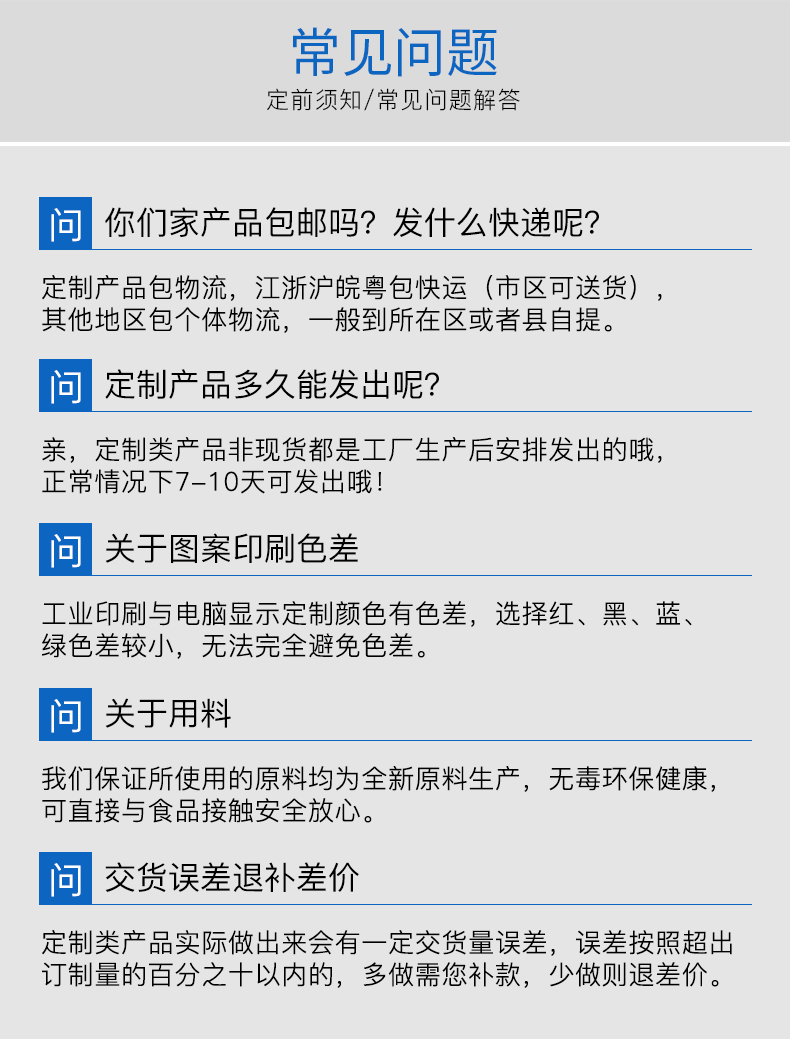 常见问题
定前须知/常见问题解答

问 你们家产品包邮吗？发什么快递呢？

定制产品包物流，江浙沪皖粤包快运（市区可送货），其他地区包个体物流，一般到所在区或者县自提。

问 定制产品多久能发出呢？

亲，定制类产品非现货都是工厂生产后安排发出的哦，正常情况下7-10天可发出哦！

问 关于图案印刷色差

工业印刷与电脑显示定制颜色有色差，选择红、黑、蓝、绿色差较小，无法完全避免色差。

问 关于用料

我们保证所使用的原料均为全新原料生产，无毒环保健康，可直接与食品接触安全放心。

问 交货误差退补差价

定制类产品实际做出来会有一定交货量误差，误差按照超出订制量的百分之十以内的，多做需您补款，少做则退差价。